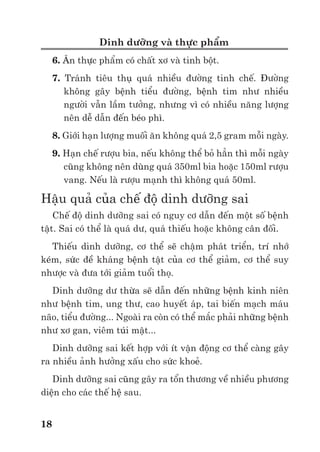 Dinh dưỡng và thực phẩm

6. Ăn thực phẩm có chất xơ và tinh bột.

7. Tránh tiêu thụ quá nhiều đường tinh chế. Đường không gây bệnh tiểu đường, bệnh tim như nhiều người vẫn lầm tưởng, nhưng vì có nhiều năng lượng nên dễ dẫn đến béo phì.

8. Giới hạn lượng muối ăn không quá 2,5 gram mỗi ngày.

9. Hạn chế rượu bia, nếu không thể bỏ hẳn thì mỗi ngày cũng không nên dùng quá 350ml bia hoặc 150ml rượu vang. Nếu là rượu mạnh thì không quá 50ml.

Hậu quả của chế độ dinh dưỡng sai

Chế độ dinh dưỡng sai có nguy cơ dẫn đến một số bệnh tật. Sai có thể là quá dư, quá thiếu hoặc không cân đối.

Thiếu dinh dưỡng, cơ thể sẽ chậm phát triển, trí nhớ kém, sức đề kháng bệnh tật của cơ thể giảm, cơ thể suy nhược và đưa tới giảm tuổi thọ.

Dinh dưỡng dư thừa sẽ dẫn đến những bệnh kinh niên như bệnh tim, ung thư, cao huyết áp, tai biến mạch máu não, tiểu đường... Ngoài ra còn có thể mắc phải những bệnh như xơ gan, viêm túi mật...

Dinh dưỡng sai kết hợp với ít vận động cơ thể càng gây ra nhiều ảnh hưởng xấu cho sức khoẻ.

Dinh dưỡng sai cũng gây ra tổn thương về nhiều phương diện cho các thế hệ sau.

18